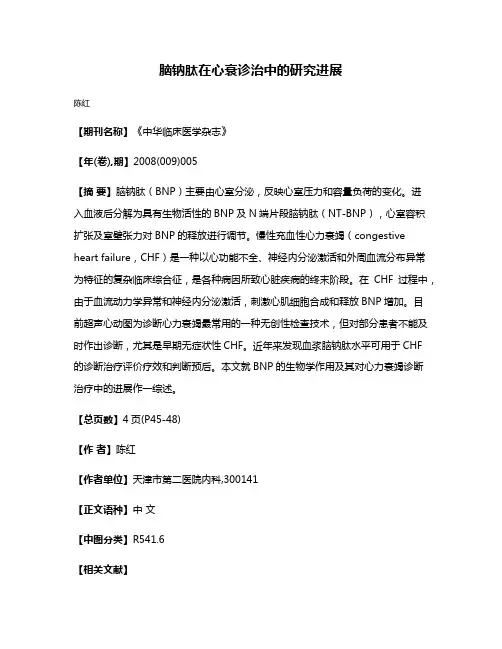 脑钠肽在心衰诊治中的研究进展

陈红

【期刊名称】《中华临床医学杂志》

【年(卷),期】2008(009)005

【摘 要】脑钠肽（BNP）主要由心室分泌，反映心室压力和容量负荷的变化。进入血液后分解为具有生物活性的 BNP 及 N 端片段脑钠肽（NT-BNP），心室容积扩张及室壁张力对 BNP 的释放进行调节。慢性充血性心力衰竭（congestive heart failure，CHF）是一种以心功能不全、神经内分泌激活和外周血流分布异常为特征的复杂临床综合征，是各种病因所致心脏疾病的终末阶段。在 CHF 过程中，由于血流动力学异常和神经内分泌激活，刺激心肌细胞合成和释放 BNP 增加。目前超声心动图为诊断心力衰竭最常用的一种无创性检查技术，但对部分患者不能及时作出诊断，尤其是早期无症状性 CHF。近年来发现血浆脑钠肽水平可用于 CHF 的诊断治疗评价疗效和判断预后。本文就 BNP 的生物学作用及其对心力衰竭诊断治疗中的进展作一综述。

【总页数】4 页(P45-48)

【作 者】陈红

【作者单位】天津市第二医院内科,300141

【正文语种】中 文

【中图分类】R541.6

【相关文献】